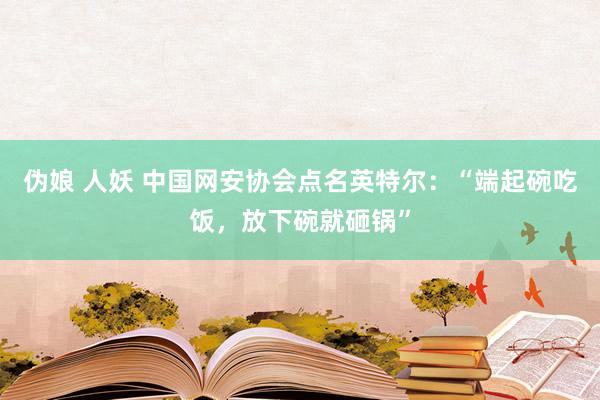 伪娘 人妖 中国网安协会点名英特尔：“端起碗吃饭，放下碗就砸锅”